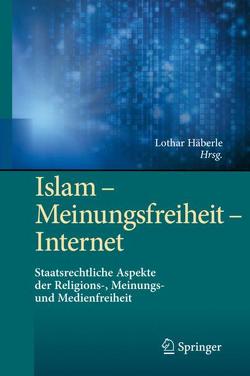 Lothar Häberle
Hrsg.

Islam – Meinungsfreiheit – Internet

Staatsrechtliche Aspekte der Religions-, Meinungs- und Medienfreiheit

Springer